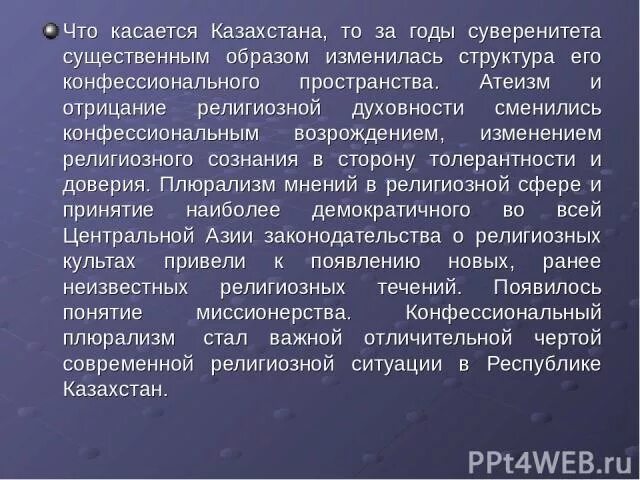 • Что касается Казахстана, то за годы суверенитета существенным образом изменилась структура его конфессионального пространства. Атеизм и отрицание религиозной духовности сменились конфессиональным возрождением, изменением религиозного сознания в сторону толерантности и доверия. Плюрализм мнений в религиозной сфере и принятие наиболее демократичного во всей Центральной Азии законодательства о религиозных культах привели к появлению новых, ранее неизвестных религиозных течений. Появилось понятие миссионерства. Конфессиональный плюрализм стал важной отличительной чертой современной религиозной ситуации в Республике Казахстан.

PPt4WEB.ru